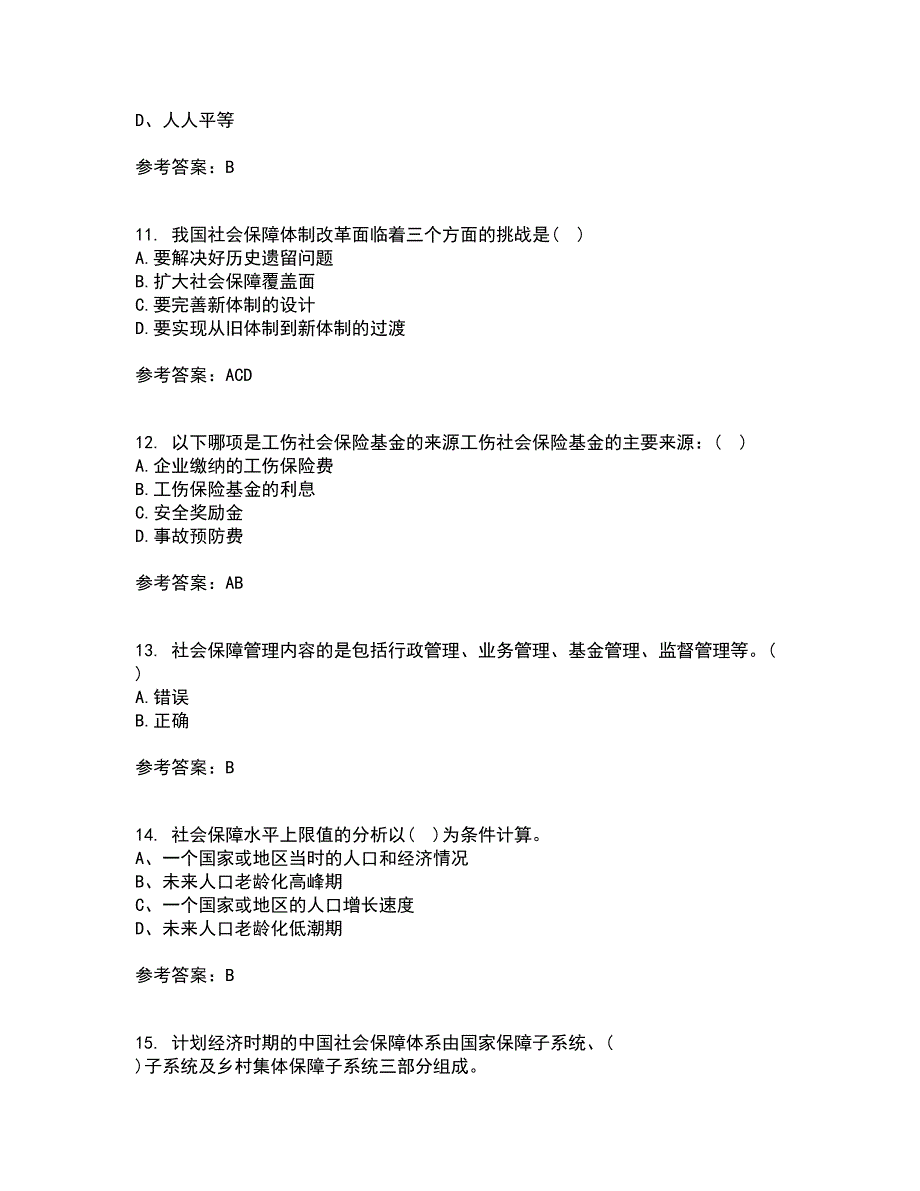 D、人人平等

参考答案：B

11. 我国社会保障体制改革面临着三个方面的挑战是（ ）
A.要解决好历史遗留问题
B.扩大社会保障覆盖面
C.要完善新体制的设计
D.要实现从旧体制到新体制的过渡

参考答案：ACD

12. 以下哪项是工伤社会保险基金的来源工伤社会保险基金的主要来源：（ ）
A.企业缴纳的工伤保险费
B.工伤保险基金的利息
C.安全奖励金
D.事故预防费

参考答案：AB

13. 社会保障管理内容的是包括行政管理、业务管理、基金管理、监督管理等。（ ）
A.错误
B.正确

参考答案：B

14. 社会保障水平上限值的分析以（ ）为条件计算。
A、一个国家或地区当时的人口和经济情况
B、未来人口老龄化高峰期
C、一个国家或地区的人口增长速度
D、未来人口老龄化低潮期

参考答案：B

15. 计划经济时期的中国社会保障体系由国家保障子系统、（ ）子系统及乡村集体保障子系统三部分组成。